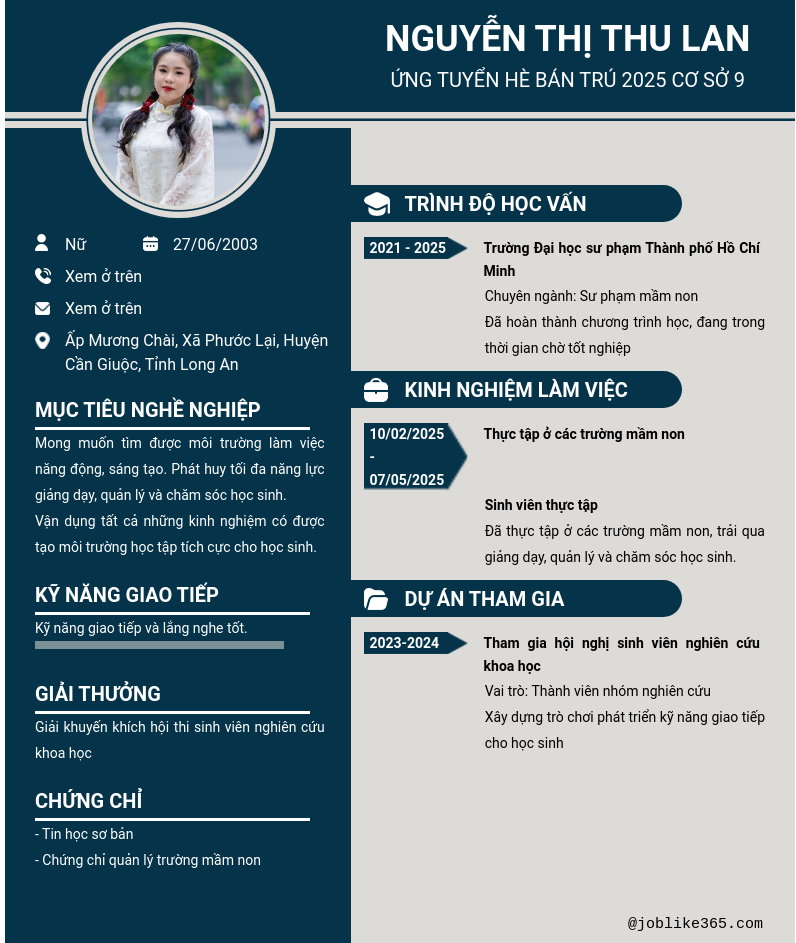 NGUYỄN THỊ THU LAN

ỨNG TUYỂN HÈ BÁN TRÚ 2025 CƠ SỞ 9

Nữ

27/06/2003

Xem ở trên

Xem ở trên

Ấp Mương Chài, Xã Phước Lại, Huyện Cần Giuộc, Tỉnh Long An

MỤC TIÊU NGHỀ NGHIỆP

Mong muốn tìm được môi trường làm việc năng động, sáng tạo. Phát huy tối đa năng lực giảng dạy, quản lý và chăm sóc học sinh.

Vận dụng tất cả những kinh nghiệm có được tạo môi trường học tập tích cực cho học sinh.

KỸ NĂNG GIAO TIẾP

Kỹ năng giao tiếp và lắng nghe tốt.

GIẢI THƯỞNG

Giải khuyến khích hội thi sinh viên nghiên cứu khoa học

CHỨNG CHỈ

- Tin học sơ bản

- Chứng chỉ quản lý trường mầm non

TRÌNH ĐỘ HỌC VẤN

2021 - 2025

Trường Đại học sư phạm Thành phố Hồ Chí Minh

Chuyên ngành: Sư phạm mầm non

Đã hoàn thành chương trình học, đang trong thời gian chờ tốt nghiệp

KINH NGHIỆM LÀM VIỆC

10/02/2025 - 07/05/2025

Thực tập ở các trường mầm non

Sinh viên thực tập

Đã thực tập ở các trường mầm non, trải qua giảng dạy, quản lý và chăm sóc học sinh.

DỰ ÁN THAM GIA

2023-2024

Tham gia hội nghị sinh viên nghiên cứu khoa học

Vai trò: Thành viên nhóm nghiên cứu

Xây dựng trò chơi phát triển kỹ năng giao tiếp cho học sinh

@joblike365.com